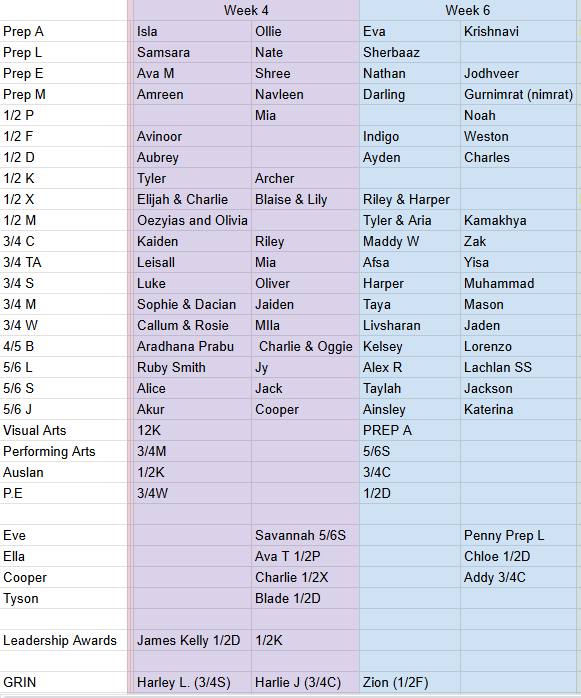 | | Week 4 | | Week 6 | |
|---|---|---|---|---|
| Prep A | Isla | Ollie | Eva | Krishnavi |
| Prep L | Samsara | Nate | Sherbaaz | |
| Prep E | Ava M | Shree | Nathan | Jodhveer |
| Prep M | Amreen | Navleen | Darling | Gurnimrat (nimrat) |
| 1/2 P | | Mia | | Noah |
| 1/2 F | Avinoor | | Indigo | Weston |
| 1/2 D | Aubrey | | Ayden | Charles |
| 1/2 K | Tyler | Archer | | |
| 1/2 X | Elijah & Charlie | Blaise & Lily | Riley & Harper | |
| 1/2 M | Oezyias and Olivia | | Tyler & Aria | Kamakhya |
| 3/4 C | Kaiden | Riley | Maddy W | Zak |
| 3/4 TA | Leisall | Mia | Afsa | Yisa |
| 3/4 S | Luke | Oliver | Harper | Muhammad |
| 3/4 M | Sophie & Dacian | Jaiden | Taya | Mason |
| 3/4 W | Callum & Rosie | MIla | Livsharan | Jaden |
| 4/5 B | Aradhana Prabu | Charlie & Oggie | Kelsey | Lorenzo |
| 5/6 L | Ruby Smith | Jy | Alex R | Lachlan SS |
| 5/6 S | Alice | Jack | Taylah | Jackson |
| 5/6 J | Akur | Cooper | Ainsley | Katerina |
| Visual Arts | 12K | | PREP A | |
| Performing Arts | 3/4M | | 5/6S | |
| Auslan | 1/2K | | 3/4C | |
| P.E | 3/4W | | 1/2D | |
| | | | | |
| Eve | | Savannah 5/6S | | Penny Prep L |
| Ella | | Ava T 1/2P | | Chloe 1/2D |
| Cooper | | Charlie 1/2X | | Addy 3/4C |
| Tyson | | Blade 1/2D | | |
| | | | | |
| Leadership Awards | James Kelly 1/2D | 1/2K | | |
| | | | | |
| GRIN | Harley L. (3/4S) | Harlie J (3/4C) | Zion (1/2F) | |